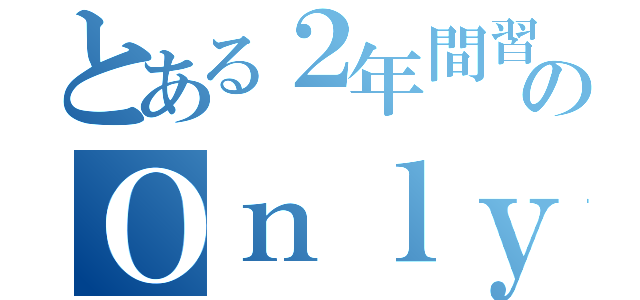 とある２年間習の

Ｏｎｌｙ